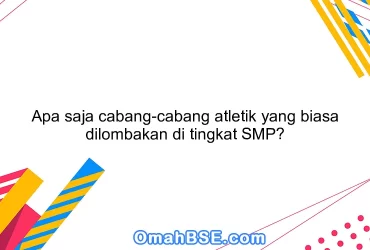 Apa saja cabang-cabang atletik yang biasa dilombakan di tingkat SMP?

OmahBSE.com